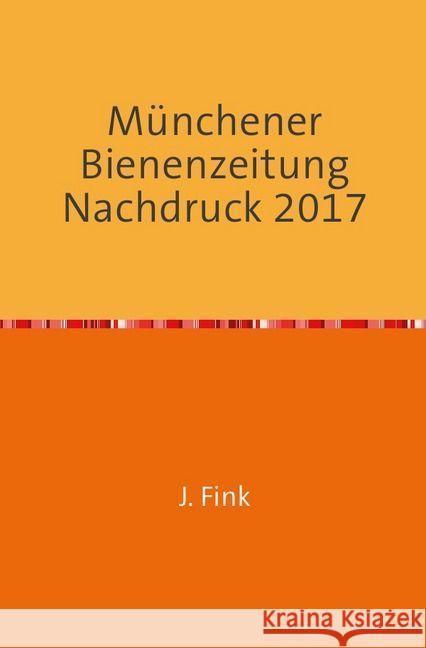 Münchener Bienenzeitung Nachdruck 2017

J. Fink